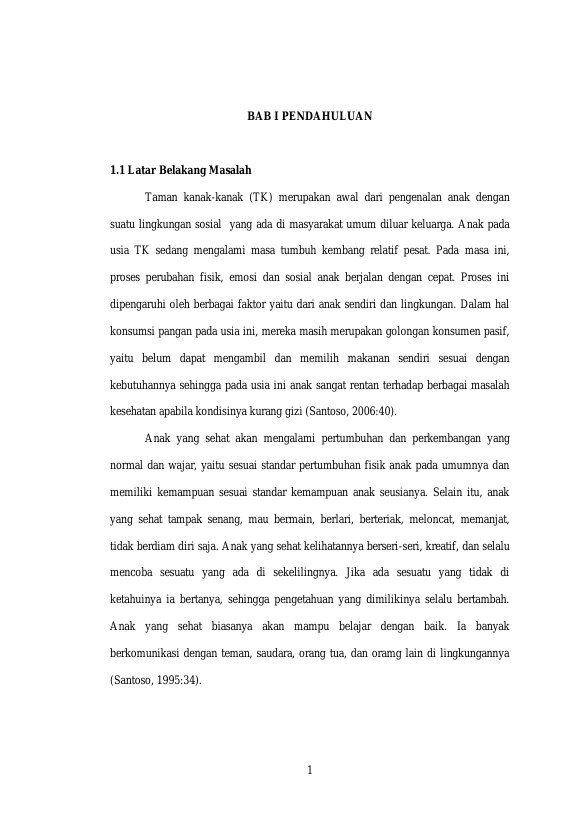 BAB I PENDAHULUAN

1.1 Latar Belakang Masalah

Taman kanak-kanak (TK) merupakan awal dari pengenalan anak dengan suatu lingkungan sosial yang ada di masyarakat umum diluar keluarga. Anak pada usia TK sedang mengalami masa tumbuh kembang relatif pesat. Pada masa ini, proses perubahan fisik, emosi dan sosial anak berjalan dengan cepat. Proses ini dipengaruhi oleh berbagai faktor yaitu dari anak sendiri dan lingkungan. Dalam hal konsumsi pangan pada usia ini, mereka masih merupakan golongan konsumen pasif, yaitu belum dapat mengambil dan memilih makanan sendiri sesuai dengan kebutuhannya sehingga pada usia ini anak sangat rentan terhadap berbagai masalah kesehatan apabila kondisinya kurang gizi (Santoso, 2006:40).

Anak yang sehat akan mengalami pertumbuhan dan perkembangan yang normal dan wajar, yaitu sesuai standar pertumbuhan fisik anak pada umumnya dan memiliki kemampuan sesuai standar kemampuan anak seusianya. Selain itu, anak yang sehat tampak senang, mau bermain, berlari, berteriak, meloncat, memanjat, tidak berdiam diri saja. Anak yang sehat kelihatannya berseri-seri, kreatif, dan selalu mencoba sesuatu yang ada di sekelilingnya. Jika ada sesuatu yang tidak di ketahuinya ia bertanya, sehingga pengetahuan yang dimilikinya selalu bertambah. Anak yang sehat biasanya akan mampu belajar dengan baik. Ia banyak berkomunikasi dengan teman, saudara, orang tua, dan oramg lain di lingkungannya (Santoso, 1995:34).

1